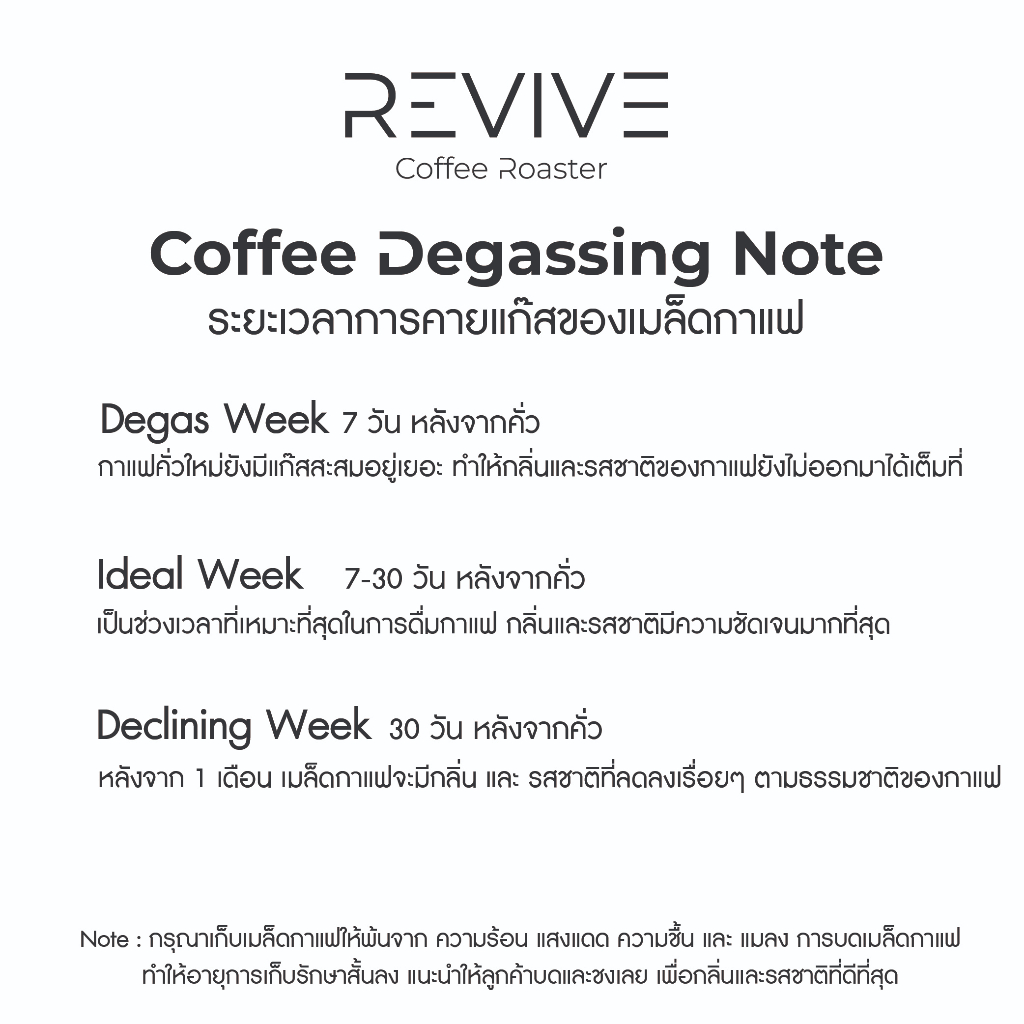 REVIVE
Coffee Roaster

Coffee Degassing Note
ระยะเวลาการคายแก๊สของเมล็ดกาแฟ

Degas Week 7 วัน หลังจากคั่ว
กาแฟคั่วใหม่ยังมีแก๊สสะสมอยู่เยอะ ทำให้กลิ่นและรสชาติของกาแฟยังไม่ออกมาได้เต็มที่

Ideal Week 7-30 วัน หลังจากคั่ว
เป็นช่วงเวลาที่เหมาะที่สุดในการดื่มกาแฟ กลิ่นและรสชาติมีความชัดเจนมากที่สุด

Declining Week 30 วัน หลังจากคั่ว
หลังจาก 1 เดือน เมล็ดกาแฟจะมีกลิ่น และ รสชาติที่ลดลงเรื่อยๆ ตามธรรมชาติของกาแฟ

Note : กรุณาเก็บเมล็ดกาแฟให้พ้นจาก ความร้อน แสงแดด ความชื้น และ แมลง การบดเมล็ดกาแฟ ทำให้อายุการเก็บรักษาสั้นลง แนะนำให้ลูกค้าบดและชงเลย เพื่อกลิ่นและรสชาติที่ดีที่สุด